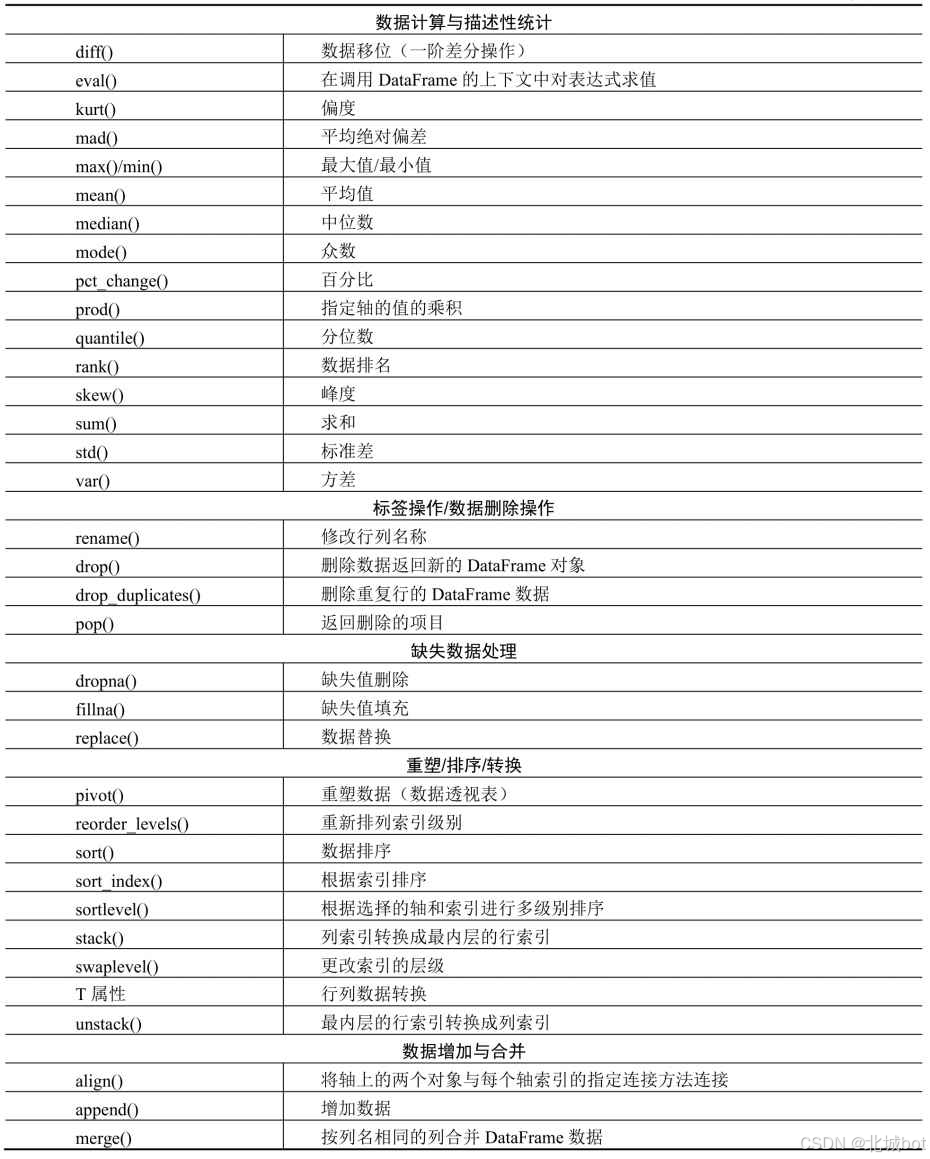 | 数据计算与描述性统计 | |
|---|---|
| diff() | 数据移位（一阶差分操作） |
| eval() | 在调用 DataFrame 的上下文中对表达式求值 |
| kurt() | 偏度 |
| mad() | 平均绝对偏差 |
| max()/min() | 最大值/最小值 |
| mean() | 平均值 |
| median() | 中位数 |
| mode() | 众数 |
| pct_change() | 百分比 |
| prod() | 指定轴的值的乘积 |
| quantile() | 分位数 |
| rank() | 数据排名 |
| skew() | 峰度 |
| sum() | 求和 |
| std() | 标准差 |
| var() | 方差 |
| 标签操作/数据删除操作 | |
| rename() | 修改行列名称 |
| drop() | 删除数据返回新的 DataFrame 对象 |
| drop_duplicates() | 删除重复行的 DataFrame 数据 |
| pop() | 返回删除的项目 |
| 缺失数据处理 | |
| dropna() | 缺失值删除 |
| fillna() | 缺失值填充 |
| replace() | 数据替换 |
| 重塑/排序/转换 | |
| pivot() | 重塑数据（数据透视表） |
| reorder_levels() | 重新排列索引级别 |
| sort() | 数据排序 |
| sort_index() | 根据索引排序 |
| sortlevel() | 根据选择的轴和索引进行多级别排序 |
| stack() | 列索引转换成最内层的行索引 |
| swaplevel() | 更改索引的层级 |
| T 属性 | 行列数据转换 |
| unstack() | 最内层的行索引转换成列索引 |
| 数据增加与合并 | |
| align() | 将轴上的两个对象与每个轴索引的指定连接方法连接 |
| append() | 增加数据 |
| merge() | 按列名相同的列合并 DataFrame 数据 |

CSDN @北城bot